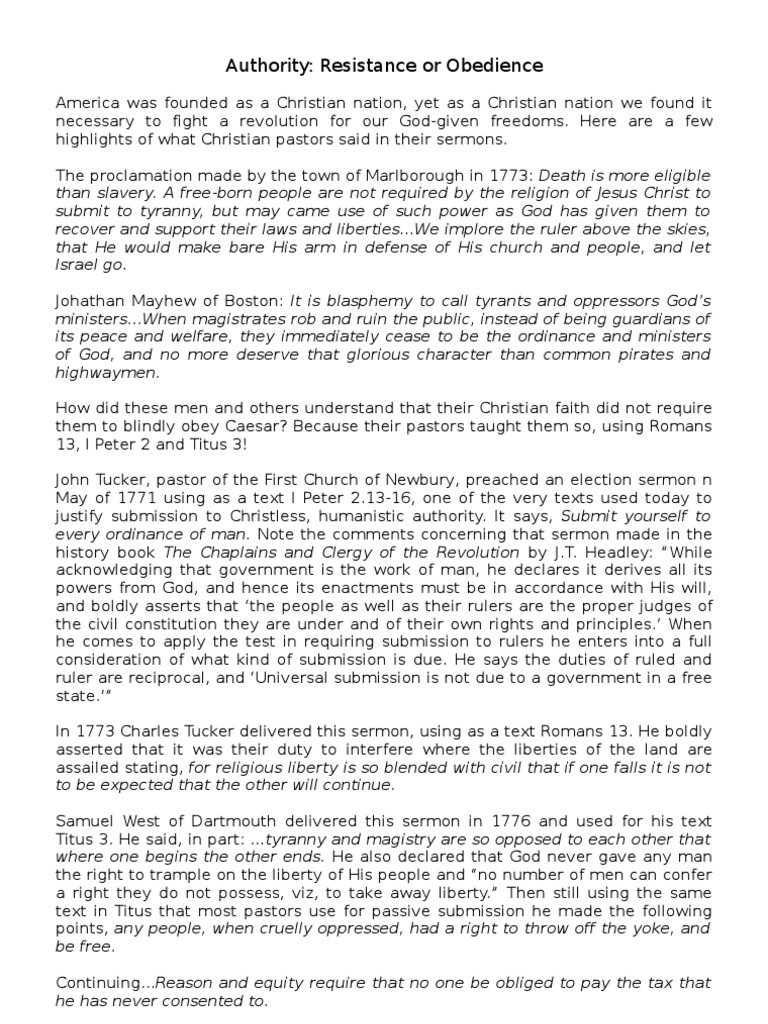 Authority: Resistance or Obedience

America was founded as a Christian nation, yet as a Christian nation we found it necessary to fight a revolution for our God-given freedoms. Here are a few highlights of what Christian pastors said in their sermons.

The proclamation made by the town of Marlborough in 1773: Death is more eligible than slavery. A free-born people are not required by the religion of Jesus Christ to submit to tyranny, but may came use of such power as God has given them to recover and support their laws and liberties...We implore the ruler above the skies, that He would make bare His arm in defense of His church and people, and let Israel go.

Johathan Mayhew of Boston: It is blasphemy to call tyrants and oppressors God's ministers...When magistrates rob and ruin the public, instead of being guardians of its peace and welfare, they immediately cease to be the ordinance and ministers of God, and no more deserve that glorious character than common pirates and highwaymen.

How did these men and others understand that their Christian faith did not require them to blindly obey Caesar? Because their pastors taught them so, using Romans 13, I Peter 2 and Titus 3!

John Tucker, pastor of the First Church of Newbury, preached an election sermon n May of 1771 using as a text I Peter 2.13-16, one of the very texts used today to justify submission to Christless, humanistic authority. It says, Submit yourself to every ordinance of man. Note the comments concerning that sermon made in the history book The Chaplains and Clergy of the Revolution by J.T. Headley: "While acknowledging that government is the work of man, he declares it derives all its powers from God, and hence its enactments must be in accordance with His will, and boldly asserts that 'the people as well as their rulers are the proper judges of the civil constitution they are under and of their own rights and principles.' When he comes to apply the test in requiring submission to rulers he enters into a full consideration of what kind of submission is due. He says the duties of ruled and ruler are reciprocal, and 'Universal submission is not due to a government in a free state.'"

In 1773 Charles Tucker delivered this sermon, using as a text Romans 13. He boldly asserted that it was their duty to interfere where the liberties of the land are assailed stating, for religious liberty is so blended with civil that if one falls it is not to be expected that the other will continue.

Samuel West of Dartmouth delivered this sermon in 1776 and used for his text Titus 3. He said, in part: ...tyranny and magistry are so opposed to each other that where one begins the other ends. He also declared that God never gave any man the right to trample on the liberty of His people and "no number of men can confer a right they do not possess, viz, to take away liberty." Then still using the same text in Titus that most pastors use for passive submission he made the following points, any people, when cruelly oppressed, had a right to throw off the yoke, and be free.

Continuing...Reason and equity require that no one be obliged to pay the tax that he has never consented to.